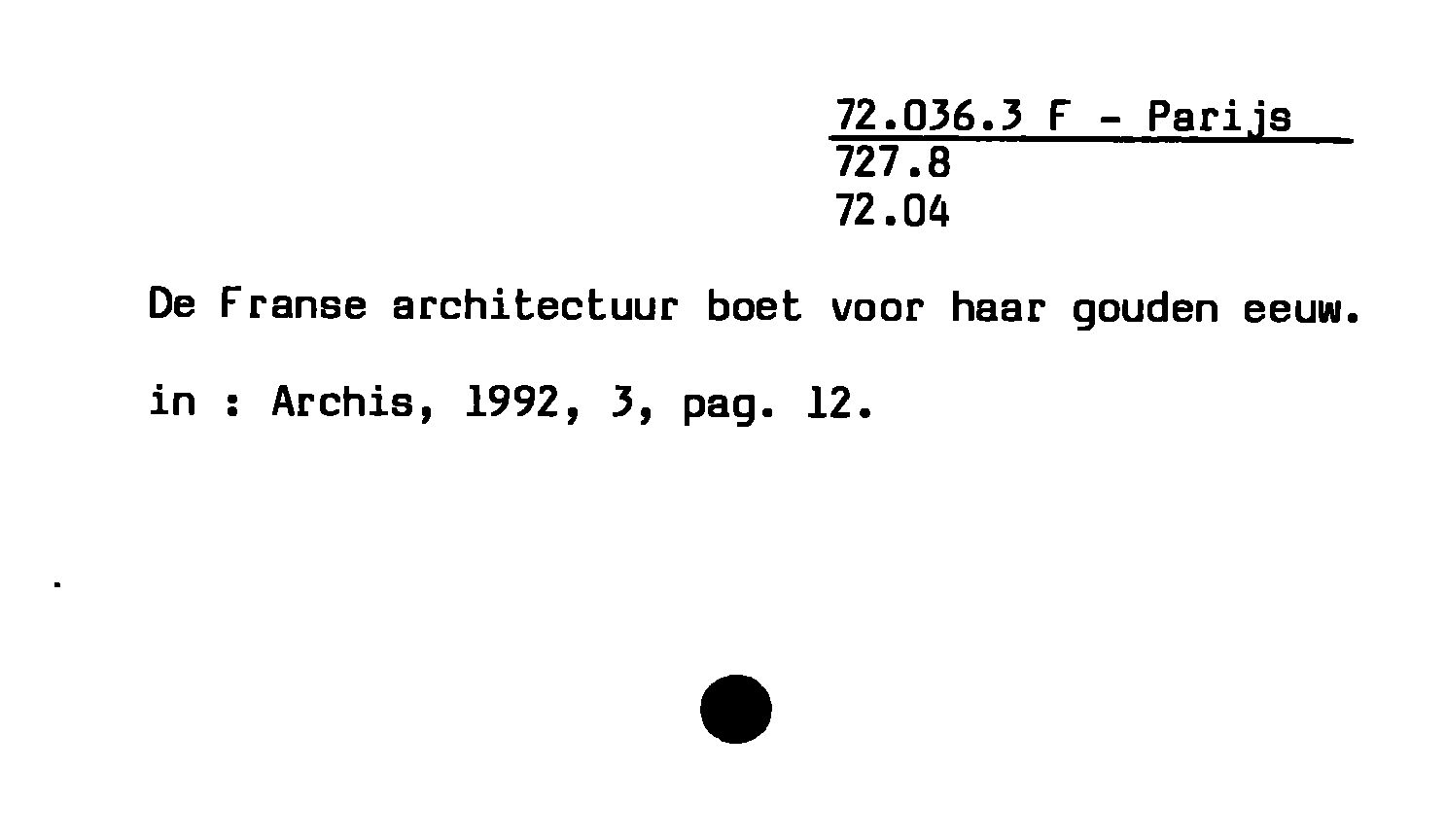 72.036.3 F - Parijs
727.8
72.04

De Franse architectuur boet voor haar gouden eeuw.

in : Archis, 1992, 3, pag. 12.